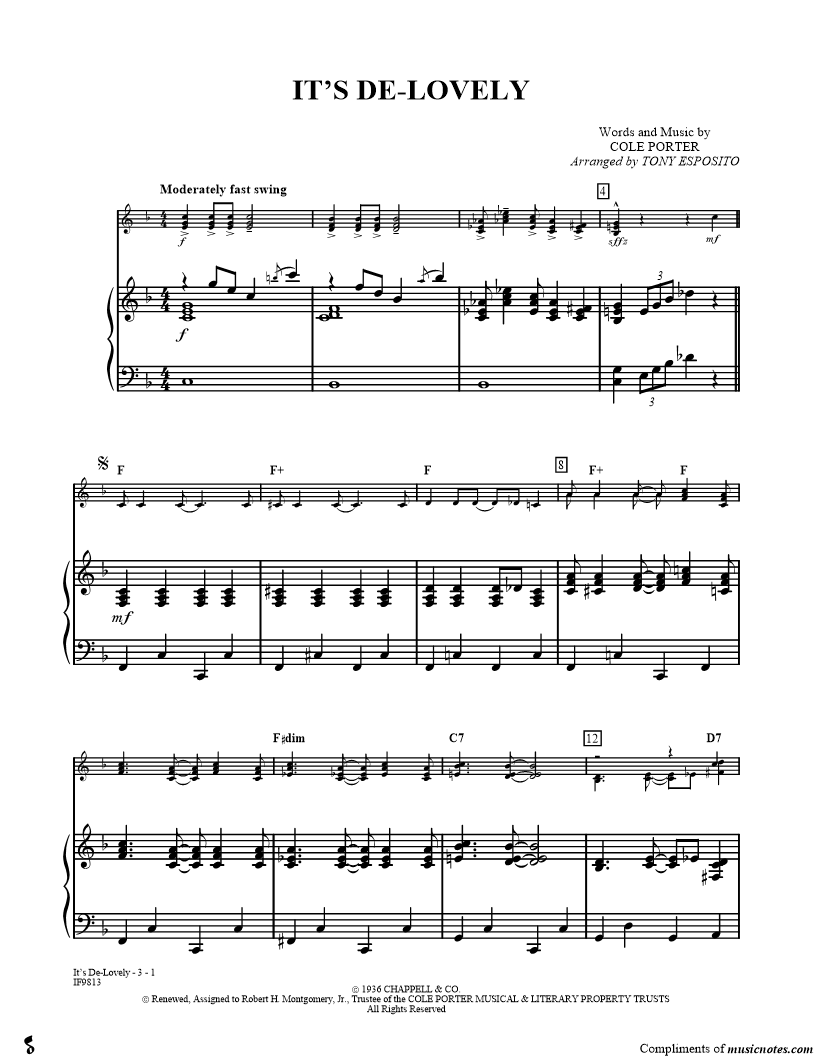 IT'S DE-LOVELY

Words and Music by
COLE PORTER
Arranged by TONY ESPOSITO

Moderately fast swing

4

f

sffz

mf

f

3

3

F

F+

F

8

F+

F

mf

F♯dim

C7

12

D7

It's De-Lovely - 3 - 1
IF9813

© 1936 CHAPPELL & CO.
© Renewed, Assigned to Robert H. Montgomery, Jr., Trustee of the COLE PORTER MUSICAL & LITERARY PROPERTY TRUSTS
All Rights Reserved

Compliments of musicnotes.com